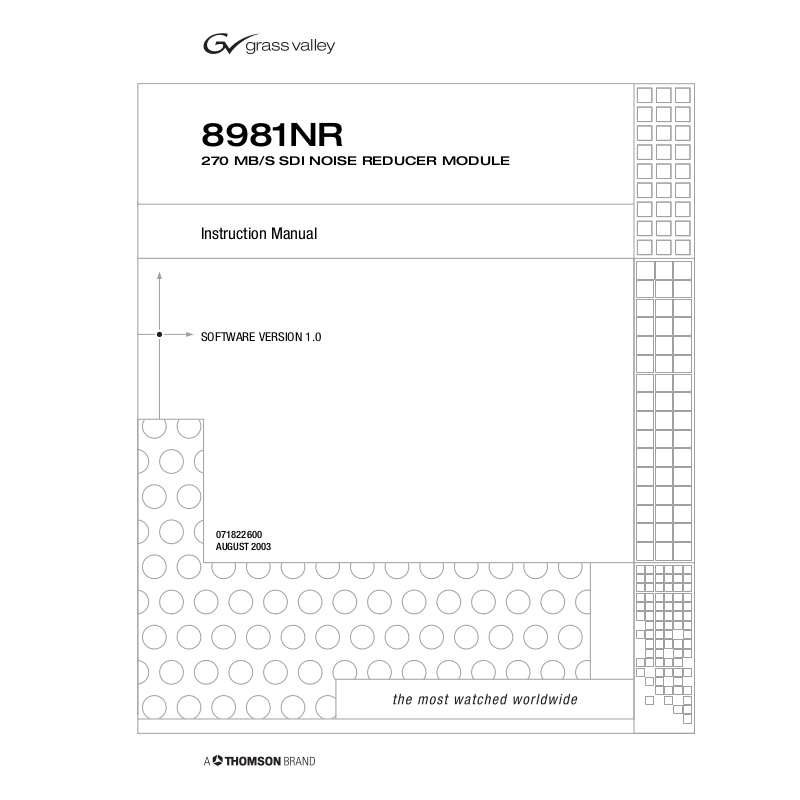 grass valley

8981NR
270 MB/S SDI NOISE REDUCER MODULE

Instruction Manual

SOFTWARE VERSION 1.0

071822600
AUGUST 2003

the most watched worldwide

A THOMSON BRAND